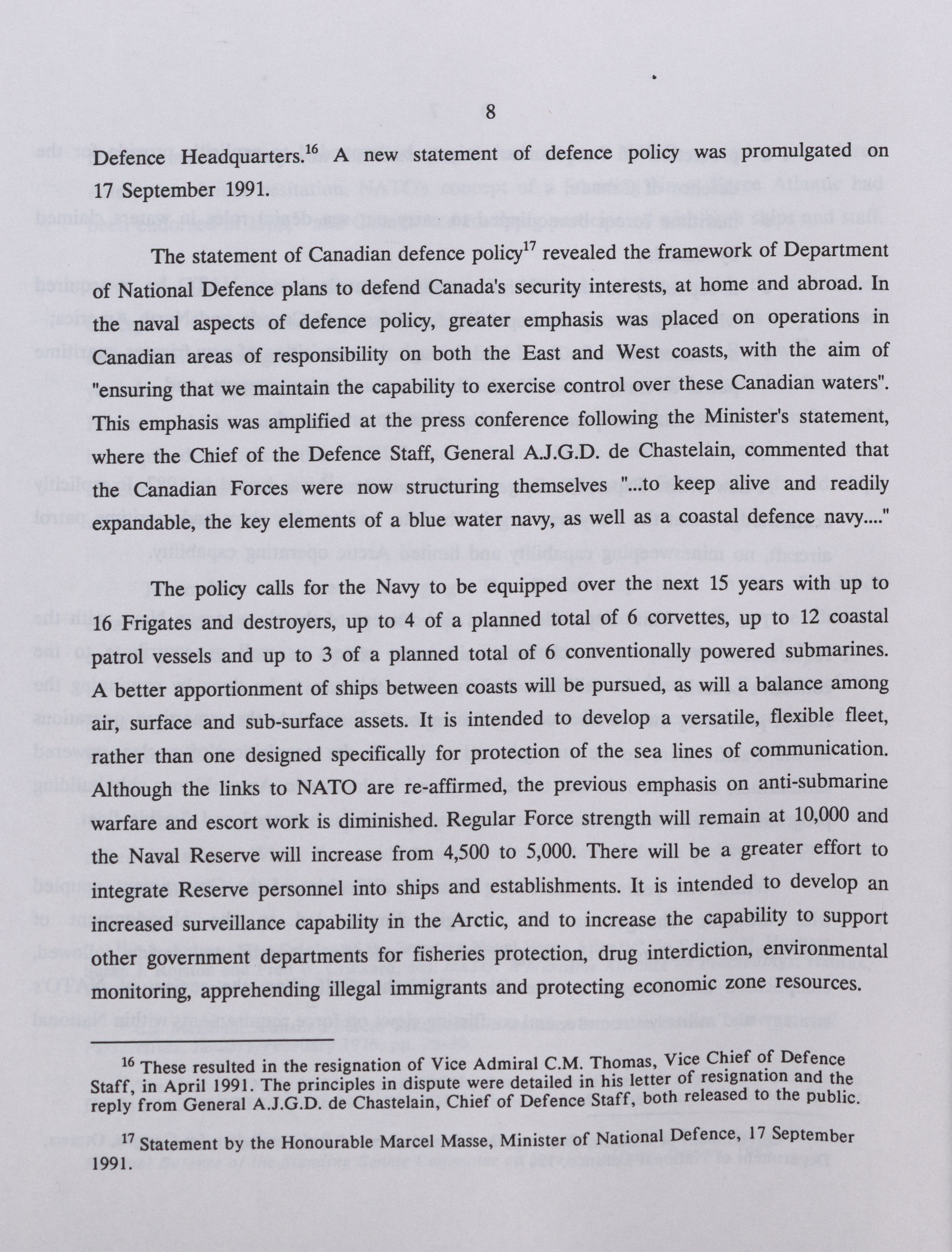 8

Defence Headquarters.$^{16}$ A new statement of defence policy was promulgated on 17 September 1991.

The statement of Canadian defence policy$^{17}$ revealed the framework of Department of National Defence plans to defend Canada's security interests, at home and abroad. In the naval aspects of defence policy, greater emphasis was placed on operations in Canadian areas of responsibility on both the East and West coasts, with the aim of "ensuring that we maintain the capability to exercise control over these Canadian waters". This emphasis was amplified at the press conference following the Minister's statement, where the Chief of the Defence Staff, General A.J.G.D. de Chastelain, commented that the Canadian Forces were now structuring themselves "...to keep alive and readily expandable, the key elements of a blue water navy, as well as a coastal defence navy...."

The policy calls for the Navy to be equipped over the next 15 years with up to 16 Frigates and destroyers, up to 4 of a planned total of 6 corvettes, up to 12 coastal patrol vessels and up to 3 of a planned total of 6 conventionally powered submarines. A better apportionment of ships between coasts will be pursued, as will a balance among air, surface and sub-surface assets. It is intended to develop a versatile, flexible fleet, rather than one designed specifically for protection of the sea lines of communication. Although the links to NATO are re-affirmed, the previous emphasis on anti-submarine warfare and escort work is diminished. Regular Force strength will remain at 10,000 and the Naval Reserve will increase from 4,500 to 5,000. There will be a greater effort to integrate Reserve personnel into ships and establishments. It is intended to develop an increased surveillance capability in the Arctic, and to increase the capability to support other government departments for fisheries protection, drug interdiction, environmental monitoring, apprehending illegal immigrants and protecting economic zone resources.

$^{16}$ These resulted in the resignation of Vice Admiral C.M. Thomas, Vice Chief of Defence Staff, in April 1991. The principles in dispute were detailed in his letter of resignation and the reply from General A.J.G.D. de Chastelain, Chief of Defence Staff, both released to the public.

$^{17}$ Statement by the Honourable Marcel Masse, Minister of National Defence, 17 September 1991.